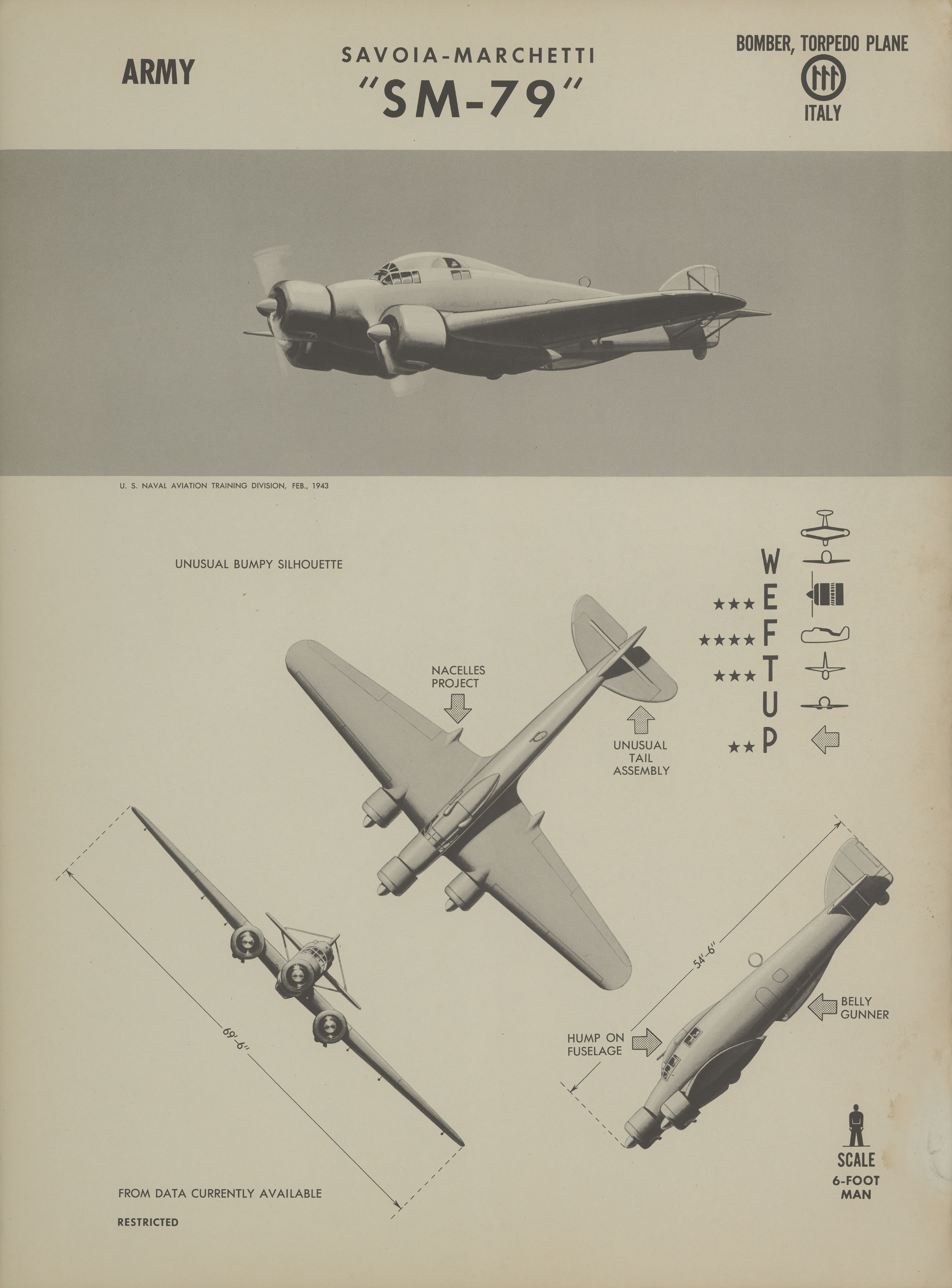 ARMY

SAVOIA-MARCHETTI
"SM-79"

BOMBER, TORPEDO PLANE
ITALY

U. S. NAVAL AVIATION TRAINING DIVISION, FEB., 1943

UNUSUAL BUMPY SILHOUETTE

W
★★★ E
★★★★ F
★★★ T
U
★★ P

NACELLES PROJECT

UNUSUAL TAIL ASSEMBLY

69'-6"

54'-6"

BELLY GUNNER

HUMP ON FUSELAGE

SCALE
6-FOOT MAN

FROM DATA CURRENTLY AVAILABLE

RESTRICTED